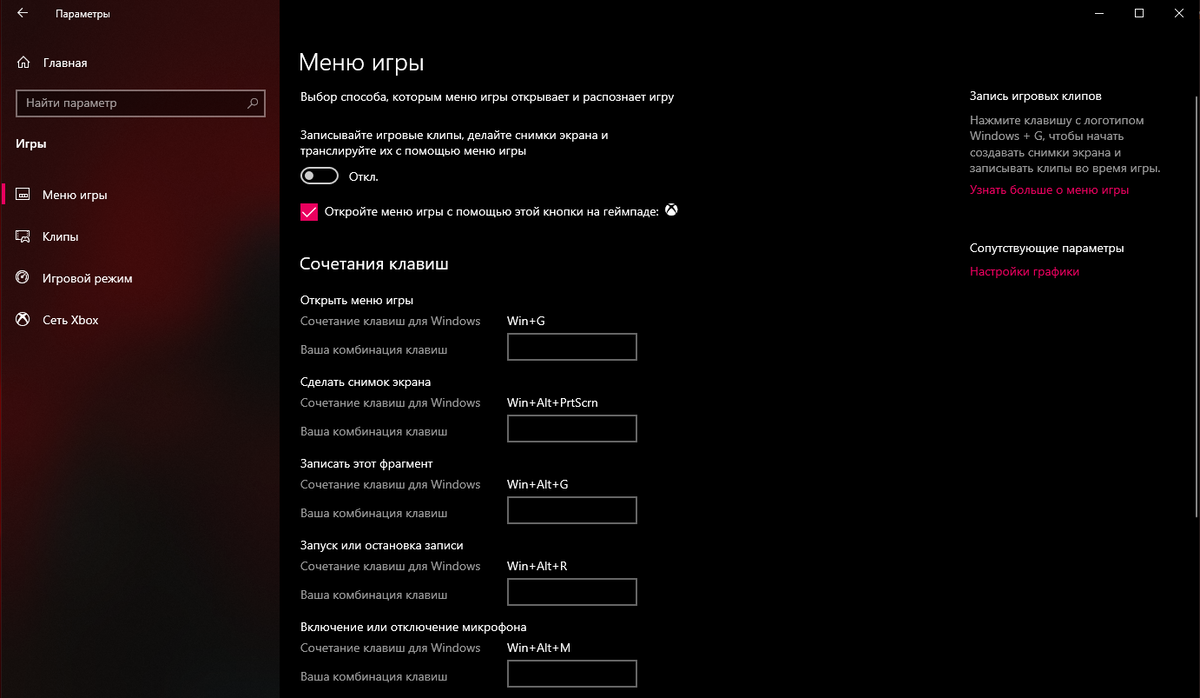 Параметры

Главная

Найти параметр

Игры

Меню игры

Клипы

Игровой режим

Сеть Xbox

Меню игры

Выбор способа, которым меню игры открывает и распознает игру

Записывайте игровые клипы, делайте снимки экрана и транслируйте их с помощью меню игры

Откл.

Откройте меню игры с помощью этой кнопки на геймпаде:

Сочетания клавиш

Открыть меню игры
Сочетание клавиш для Windows Win+G
Ваша комбинация клавиш

Сделать снимок экрана
Сочетание клавиш для Windows Win+Alt+PrtScrn
Ваша комбинация клавиш

Записать этот фрагмент
Сочетание клавиш для Windows Win+Alt+G
Ваша комбинация клавиш

Запуск или остановка записи
Сочетание клавиш для Windows Win+Alt+R
Ваша комбинация клавиш

Включение или отключение микрофона
Сочетание клавиш для Windows Win+Alt+M
Ваша комбинация клавиш

Запись игровых клипов

Нажмите клавишу с логотипом Windows + G, чтобы начать создавать снимки экрана и записывать клипы во время игры.

Узнать больше о меню игры

Сопутствующие параметры

Настройки графики